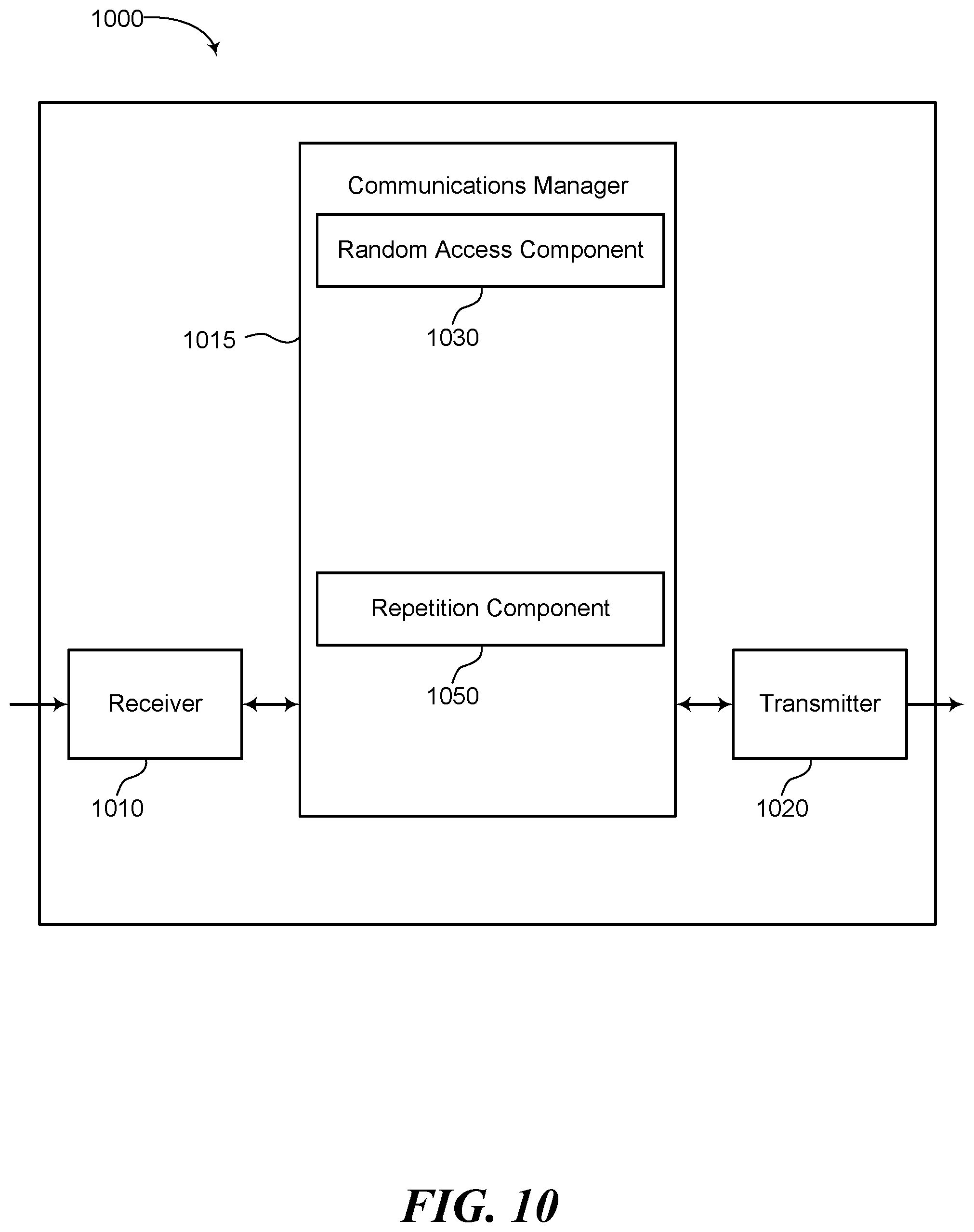 1000

Communications Manager

Random Access Component

1030

1015

Repetition Component

1050

Receiver

1010

Transmitter

1020

FIG. 10